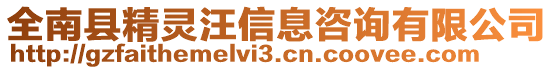 全南县精灵汪信息咨询有限公司
http://gzfaithemelvi3.cn.coovee.com